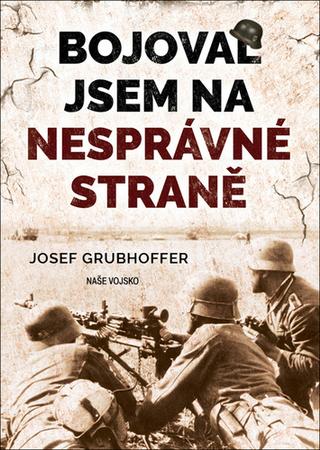 BOJOVAL JSEM NA NESPRÁVNÉ STRANĚ

JOSEF GRUBHOFFER

NAŠE VOJSKO